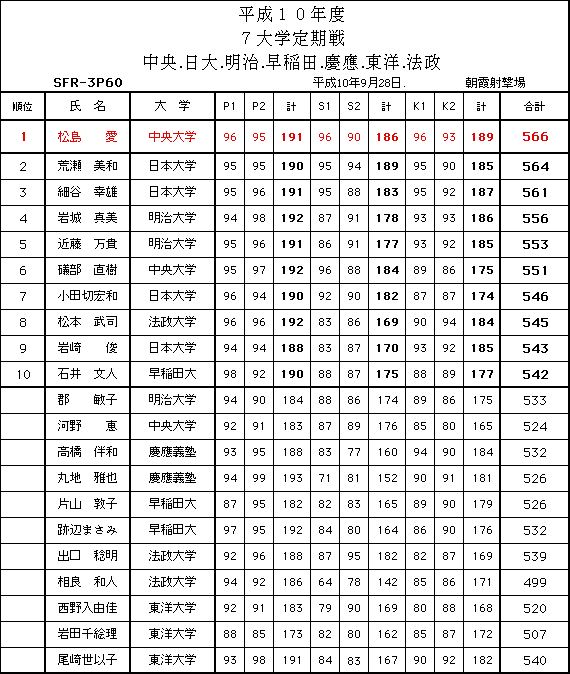 平成１０年度
７大学定期戦
中央.日大.明治.早稲田.慶應.東洋.法政

SFR-3P60　平成10年9月28日.　朝霞射撃場

| 順位 | 氏　名 | 大　学 | P1 | P2 | 計 | S1 | S2 | 計 | K1 | K2 | 計 | 合計 |
|---|---|---|---|---|---|---|---|---|---|---|---|---|
| 1 | 松島　愛 | 中央大学 | 96 | 95 | 191 | 96 | 90 | 186 | 96 | 93 | 189 | 566 |
| 2 | 荒瀬　美和 | 日本大学 | 95 | 95 | 190 | 95 | 94 | 189 | 95 | 90 | 185 | 564 |
| 3 | 細谷　幸雄 | 日本大学 | 95 | 96 | 191 | 95 | 88 | 183 | 95 | 92 | 187 | 561 |
| 4 | 岩城　真美 | 明治大学 | 94 | 98 | 192 | 87 | 91 | 178 | 93 | 93 | 186 | 556 |
| 5 | 近藤　万貴 | 明治大学 | 95 | 96 | 191 | 86 | 91 | 177 | 93 | 92 | 185 | 553 |
| 6 | 礒部　直樹 | 中央大学 | 95 | 97 | 192 | 96 | 88 | 184 | 89 | 86 | 175 | 551 |
| 7 | 小田切宏和 | 日本大学 | 96 | 94 | 190 | 92 | 90 | 182 | 87 | 87 | 174 | 546 |
| 8 | 松本　武司 | 法政大学 | 96 | 96 | 192 | 83 | 86 | 169 | 90 | 94 | 184 | 545 |
| 9 | 岩崎　俊 | 日本大学 | 94 | 94 | 188 | 83 | 87 | 170 | 93 | 92 | 185 | 543 |
| 10 | 石井　文人 | 早稲田大 | 98 | 92 | 190 | 88 | 87 | 175 | 88 | 89 | 177 | 542 |
|  | 郡　敏子 | 明治大学 | 94 | 90 | 184 | 88 | 86 | 174 | 89 | 86 | 175 | 533 |
|  | 河野　恵 | 中央大学 | 92 | 91 | 183 | 87 | 89 | 176 | 85 | 80 | 165 | 524 |
|  | 高橋　伴和 | 慶應義塾 | 93 | 95 | 188 | 83 | 77 | 160 | 94 | 90 | 184 | 532 |
|  | 丸地　雅也 | 慶應義塾 | 94 | 99 | 193 | 71 | 81 | 152 | 90 | 91 | 181 | 526 |
|  | 片山　敦子 | 早稲田大 | 87 | 95 | 182 | 82 | 83 | 165 | 89 | 90 | 179 | 526 |
|  | 跡辺まさみ | 早稲田大 | 97 | 95 | 192 | 84 | 80 | 164 | 86 | 90 | 176 | 532 |
|  | 出口　稔明 | 法政大学 | 92 | 96 | 188 | 87 | 95 | 182 | 82 | 87 | 169 | 539 |
|  | 相良　和人 | 法政大学 | 94 | 92 | 186 | 64 | 78 | 142 | 85 | 86 | 171 | 499 |
|  | 西野入由佳 | 東洋大学 | 92 | 91 | 183 | 79 | 90 | 169 | 80 | 88 | 168 | 520 |
|  | 岩田千絵理 | 東洋大学 | 88 | 85 | 173 | 82 | 80 | 162 | 85 | 87 | 172 | 507 |
|  | 尾崎世以子 | 東洋大学 | 93 | 98 | 191 | 84 | 83 | 167 | 90 | 92 | 182 | 540 |